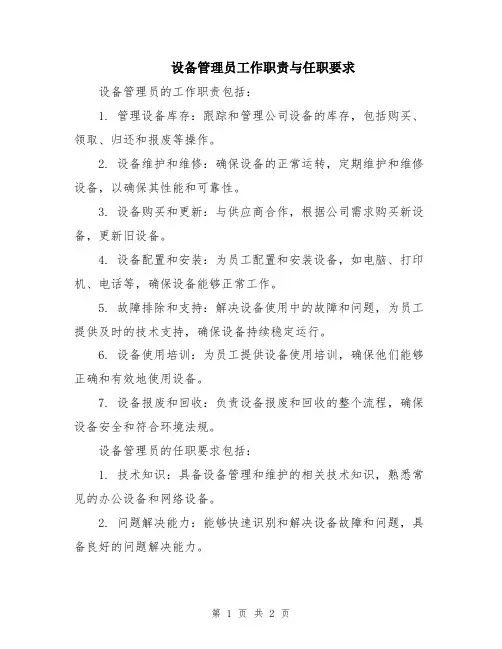 设备管理员工作职责与任职要求

设备管理员的工作职责包括：

1. 管理设备库存：跟踪和管理公司设备的库存，包括购买、领取、归还和报废等操作。

2. 设备维护和维修：确保设备的正常运转，定期维护和维修设备，以确保其性能和可靠性。

3. 设备购买和更新：与供应商合作，根据公司需求购买新设备，更新旧设备。

4. 设备配置和安装：为员工配置和安装设备，如电脑、打印机、电话等，确保设备能够正常工作。

5. 故障排除和支持：解决设备使用中的故障和问题，为员工提供及时的技术支持，确保设备持续稳定运行。

6. 设备使用培训：为员工提供设备使用培训，确保他们能够正确和有效地使用设备。

7. 设备报废和回收：负责设备报废和回收的整个流程，确保设备安全和符合环境法规。

设备管理员的任职要求包括：

1. 技术知识：具备设备管理和维护的相关技术知识，熟悉常见的办公设备和网络设备。

2. 问题解决能力：能够快速识别和解决设备故障和问题，具备良好的问题解决能力。

第 1 页 共 2 页